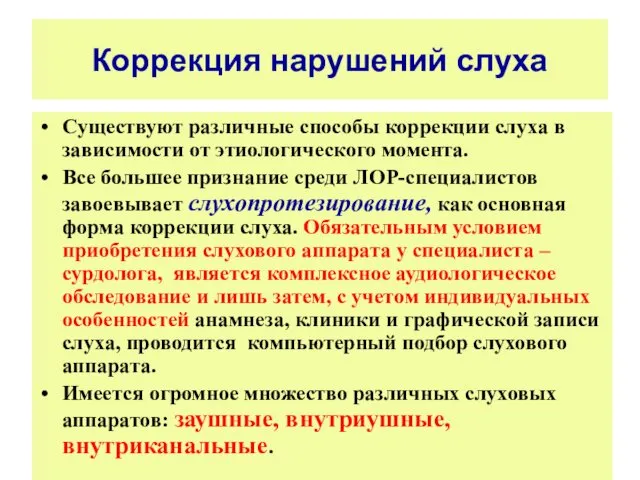 Коррекция нарушений слуха

• Существуют различные способы коррекции слуха в зависимости от этиологического момента.

• Все большее признание среди ЛОР-специалистов завоевывает слухопротезирование, как основная форма коррекции слуха. Обязательным условием приобретения слухового аппарата у специалиста – сурдолога, является комплексное аудиологическое обследование и лишь затем, с учетом индивидуальных особенностей анамнеза, клиники и графической записи слуха, проводится компьютерный подбор слухового аппарата.

• Имеется огромное множество различных слуховых аппаратов: заушные, внутриушные, внутриканальные.